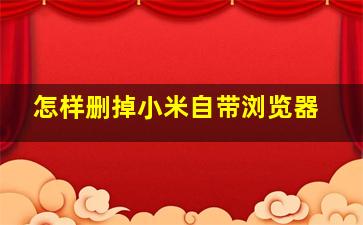 怎样删掉小米自带浏览器